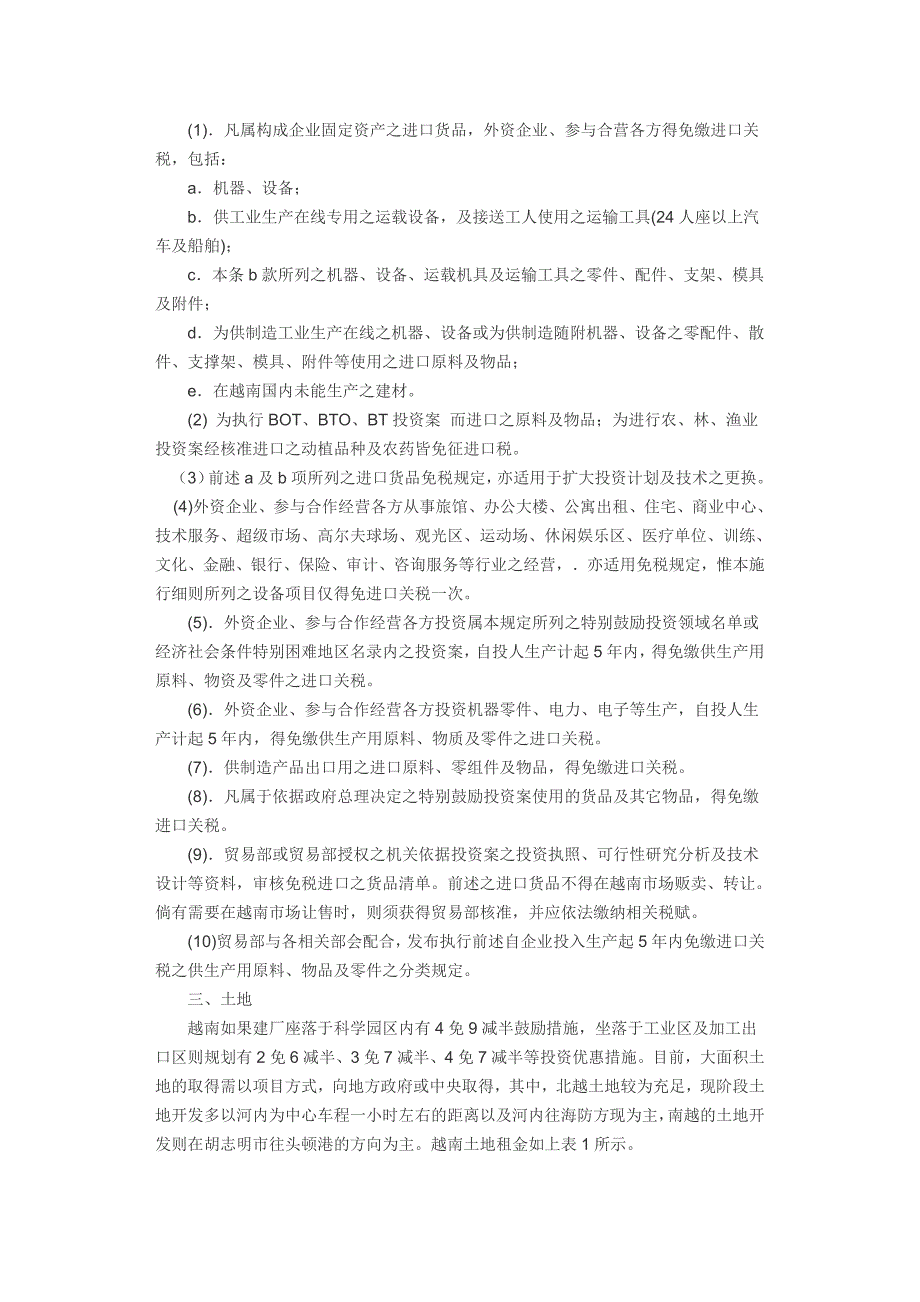 (1). 凡属构成企业固定资产之进口货品，外资企业、参与合营各方得免缴进口关税，包括：

a. 机器、设备；

b. 供工业生产在线专用之运载设备，及接送工人使用之运输工具(24 人座以上汽车及船舶)；

c. 本条 b 款所列之机器、设备、运载机具及运输工具之零件、配件、支架、模具及附件；

d. 为供制造工业生产在线之机器、设备或为供制造随附机器、设备之零配件、散件、支撑架、模具、附件等使用之进口原料及物品；

e. 在越南国内未能生产之建材。

(2) 为执行 BOT、BTO、BT 投资案 而进口之原料及物品；为进行农、林、渔业投资案经核准进口之动植品种及农药皆免征进口税。

（3）前述 a 及 b 项所列之进口货品免税规定，亦适用于扩大投资计划及技术之更换。

(4)外资企业、参与合作经营各方从事旅馆、办公大楼、公寓出租、住宅、商业中心、技术服务、超级市场、高尔夫球场、观光区、运动场、休闲娱乐区、医疗单位、训练、文化、金融、银行、保险、审计、咨询服务等行业之经营，. 亦适用免税规定，惟本施行细则所列之设备项目仅得免进口关税一次。

(5). 外资企业、参与合作经营各方投资属本规定所列之特别鼓励投资领域名单或经济社会条件特别困难地区名录内之投资案，自投人生产计起 5 年内，得免缴供生产用原料、物资及零件之进口关税。

(6). 外资企业、参与合作经营各方投资机器零件、电力、电子等生产，自投人生产计起 5 年内，得免缴供生产用原料、物质及零件之进口关税。

(7). 供制造产品出口用之进口原料、零组件及物品，得免缴进口关税。

(8). 凡属于依据政府总理决定之特别鼓励投资案使用的货品及其它物品，得免缴进口关税。

(9). 贸易部或贸易部授权之机关依据投资案之投资执照、可行性研究分析及技术设计等资料，审核免税进口之货品清单。前述之进口货品不得在越南市场贩卖、转让。倘有需要在越南市场让售时，则须获得贸易部核准，并应依法缴纳相关税赋。

(10)贸易部与各相关部会配合，发布执行前述自企业投入生产起 5 年内免缴进口关税之供生产用原料、物品及零件之分类规定。

三、土地

越南如果建厂座落于科学园区内有 4 免 9 减半鼓励措施，坐落于工业区及加工出口区则规划有 2 免 6 减半、3 免 7 减半、4 免 7 减半等投资优惠措施。目前，大面积土地的取得需以项目方式，向地方政府或中央取得，其中，北越土地较为充足，现阶段土地开发多以河内为中心车程一小时左右的距离以及河内往海防方现为主，南越的土地开发则在胡志明市往头顿港的方向为主。越南土地租金如上表 1 所示。